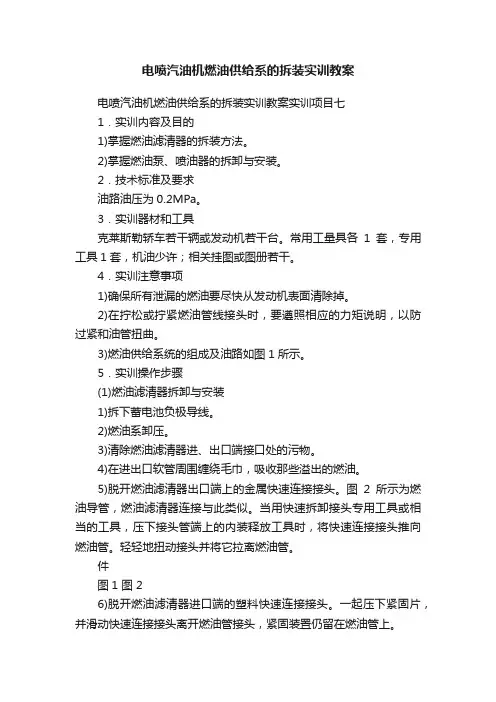 电喷汽油机燃油供给系的拆装实训教案

电喷汽油机燃油供给系的拆装实训教案实训项目七

1．实训内容及目的

1)掌握燃油滤清器的拆装方法。

2)掌握燃油泵、喷油器的拆卸与安装。

2．技术标准及要求

油路油压为 0.2MPa。

3．实训器材和工具

克莱斯勒轿车若干辆或发动机若干台。常用工量具各 1 套，专用工具 1 套，机油少许；相关挂图或图册若干。

4．实训注意事项

1)确保所有泄漏的燃油要尽快从发动机表面清除掉。

2)在拧松或拧紧燃油管线接头时，要遵照相应的力矩说明，以防过紧和油管扭曲。

3)燃油供给系统的组成及油路如图 1 所示。

5．实训操作步骤

(1)燃油滤清器拆卸与安装

1)拆下蓄电池负极导线。

2)燃油系卸压。

3)清除燃油滤清器进、出口端接口处的污物。

4)在进出口软管周围缠绕毛巾，吸收那些溢出的燃油。

5)脱开燃油滤清器出口端上的金属快速连接接头。图 2 所示为燃油导管，燃油滤清器连接与此类似。当用快速拆卸接头专用工具或相当的工具，压下接头管端上的内装释放工具时，将快速连接接头推向燃油管。轻轻地扭动接头并将它拉离燃油管。

件

图 1 图 2

6)脱开燃油滤清器进口端的塑料快速连接接头。一起压下紧固片，并滑动快速连接接头离开燃油管接头，紧固装置仍留在燃油管上。